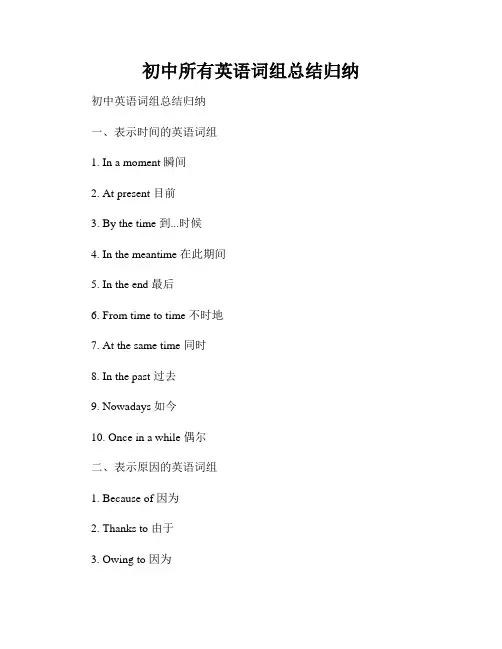 初中所有英语词组总结归纳

初中英语词组总结归纳

一、表示时间的英语词组

1. In a moment 瞬间

2. At present 目前

3. By the time 到...时候

4. In the meantime 在此期间

5. In the end 最后

6. From time to time 不时地

7. At the same time 同时

8. In the past 过去

9. Nowadays 如今

10. Once in a while 偶尔

二、表示原因的英语词组

1. Because of 因为

2. Thanks to 由于

3. Owing to 因为